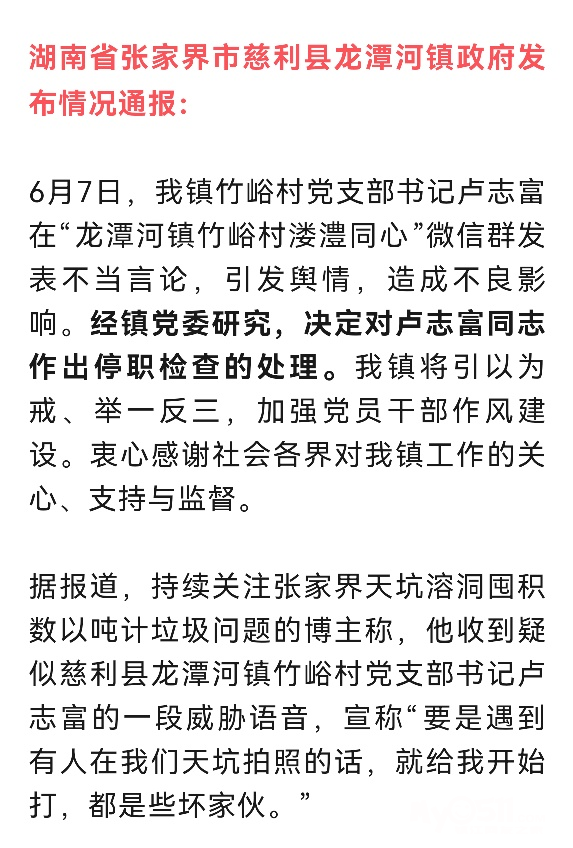 湖南省张家界市慈利县龙潭河镇政府发布情况通报：

6月7日，我镇竹峪村党支部书记卢志富在“龙潭河镇竹峪村溇澧同心”微信群发表不当言论，引发舆情，造成不良影响。经镇党委研究，决定对卢志富同志作出停职检查的处理。我镇将引以为戒、举一反三，加强党员干部作风建设。衷心感谢社会各界对我镇工作的关心、支持与监督。

据报道，持续关注张家界天坑溶洞囤积数以吨计垃圾问题的博主称，他收到疑似慈利县龙潭河镇竹峪村党支部书记卢志富的一段威胁语音，宣称“要是遇到有人在我们天坑拍照的话，就给我开始打，都是些坏家伙。”